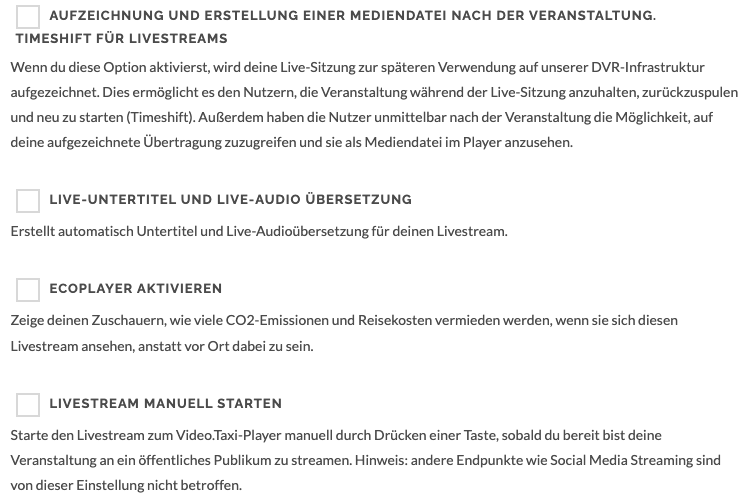 AUFZEICHNUNG UND ERSTELLUNG EINER MEDIENDATEI NACH DER VERANSTALTUNG. TIMESHIFT FÜR LIVESTREAMS

Wenn du diese Option aktivierst, wird deine Live-Sitzung zur späteren Verwendung auf unserer DVR-Infrastruktur aufgezeichnet. Dies ermöglicht es den Nutzern, die Veranstaltung während der Live-Sitzung anzuhalten, zurückzuspulen und neu zu starten (Timeshift). Außerdem haben die Nutzer unmittelbar nach der Veranstaltung die Möglichkeit, auf deine aufgezeichnete Übertragung zuzugreifen und sie als Mediendatei im Player anzusehen.

LIVE-UNTERTITEL UND LIVE-AUDIO ÜBERSETZUNG

Erstellt automatisch Untertitel und Live-Audioübersetzung für deinen Livestream.

ECOPLAYER AKTIVIEREN

Zeige deinen Zuschauern, wie viele CO2-Emissionen und Reisekosten vermieden werden, wenn sie sich diesen Livestream ansehen, anstatt vor Ort dabei zu sein.

LIVESTREAM MANUELL STARTEN

Starte den Livestream zum Video.Taxi-Player manuell durch Drücken einer Taste, sobald du bereit bist deine Veranstaltung an ein öffentliches Publikum zu streamen. Hinweis: andere Endpunkte wie Social Media Streaming sind von dieser Einstellung nicht betroffen.